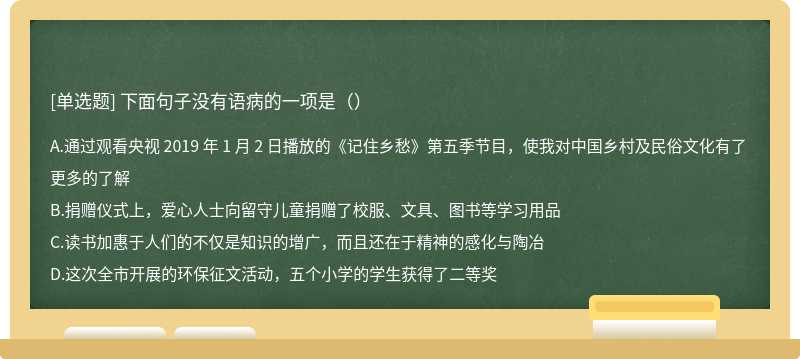 [单选题] 下面句子没有语病的一项是（）

A.通过观看央视 2019 年 1 月 2 日播放的《记住乡愁》第五季节目，使我对中国乡村及民俗文化有了更多的了解

B.捐赠仪式上，爱心人士向留守儿童捐赠了校服、文具、图书等学习用品

C.读书加惠于人们的不仅是知识的增广，而且还在于精神的感化与陶冶

D.这次全市开展的环保征文活动，五个小学的学生获得了二等奖